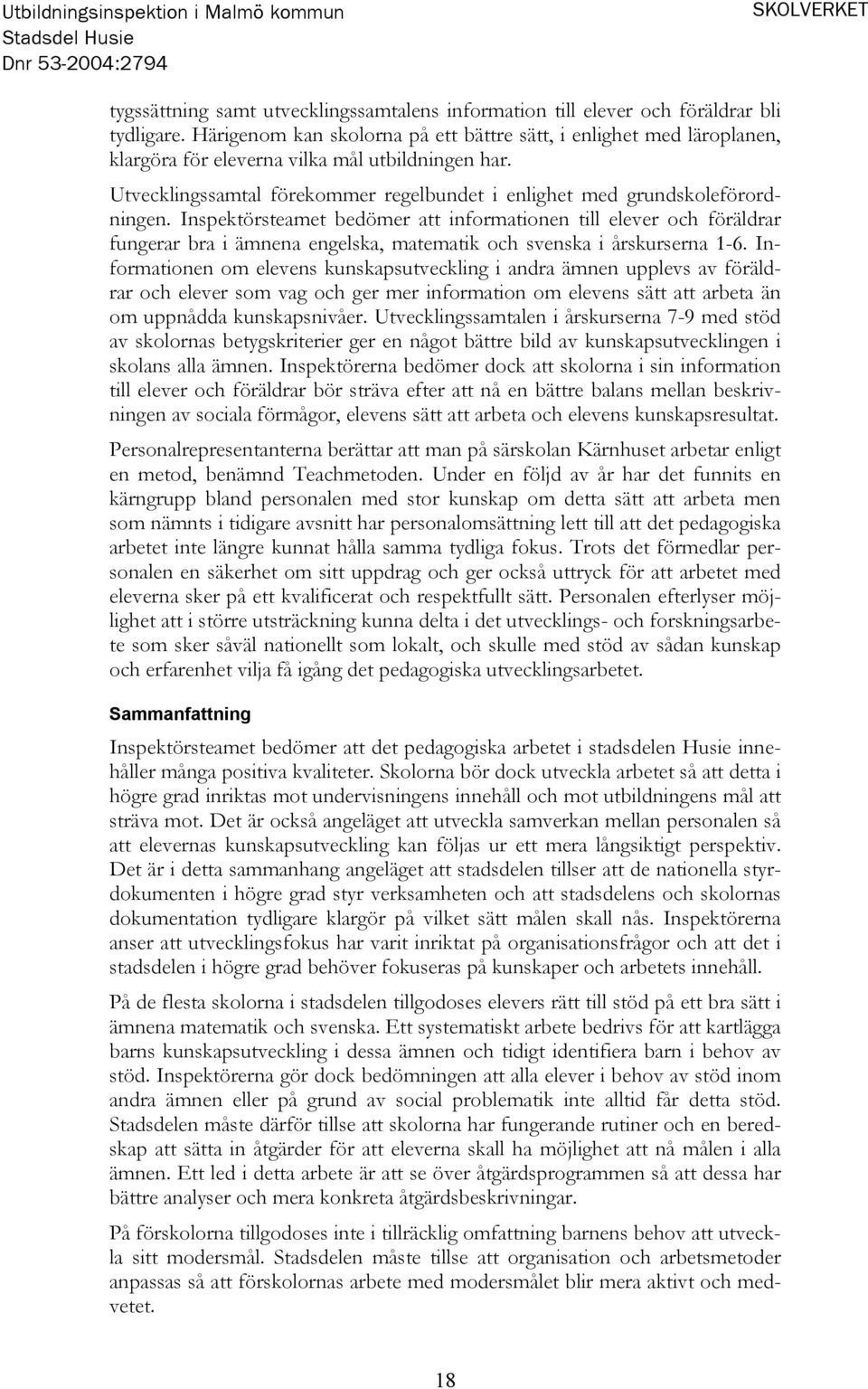 Utbildningsinspektion i Malmö kommun
Stadsdel Husie
Dnr 53-2004:2794

SKOLVERKET

tygssättning samt utvecklingssamtalens information till elever och föräldrar bli tydligare. Härigenom kan skolorna på ett bättre sätt, i enlighet med läroplanen, klargöra för eleverna vilka mål utbildningen har.

Utvecklingssamtal förekommer regelbundet i enlighet med grundskoleförordningen. Inspektörsteamet bedömer att informationen till elever och föräldrar fungerar bra i ämnena engelska, matematik och svenska i årskurserna 1-6. Informationen om elevens kunskapsutveckling i andra ämnen upplevs av föräldrar och elever som vag och ger mer information om elevens sätt att arbeta än om uppnådda kunskapsnivåer. Utvecklingssamtalen i årskurserna 7-9 med stöd av skolornas betygskriterier ger en något bättre bild av kunskapsutvecklingen i skolans alla ämnen. Inspektörerna bedömer dock att skolorna i sin information till elever och föräldrar bör sträva efter att nå en bättre balans mellan beskrivningen av sociala förmågor, elevens sätt att arbeta och elevens kunskapsresultat.

Personalrepresentanterna berättar att man på särskolan Kärnhuset arbetar enligt en metod, benämnd Teachmetoden. Under en följd av år har det funnits en kärngrupp bland personalen med stor kunskap om detta sätt att arbeta men som nämnts i tidigare avsnitt har personalomsättning lett till att det pedagogiska arbetet inte längre kunnat hålla samma tydliga fokus. Trots det förmedlar personalen en säkerhet om sitt uppdrag och ger också uttryck för att arbetet med eleverna sker på ett kvalificerat och respektfullt sätt. Personalen efterlyser möjlighet att i större utsträckning kunna delta i det utvecklings- och forskningsarbete som sker såväl nationellt som lokalt, och skulle med stöd av sådan kunskap och erfarenhet vilja få igång det pedagogiska utvecklingsarbetet.

Sammanfattning

Inspektörsteamet bedömer att det pedagogiska arbetet i stadsdelen Husie innehåller många positiva kvaliteter. Skolorna bör dock utveckla arbetet så att detta i högre grad inriktas mot undervisningens innehåll och mot utbildningens mål att sträva mot. Det är också angeläget att utveckla samverkan mellan personalen så att elevernas kunskapsutveckling kan följas ur ett mera långsiktigt perspektiv. Det är i detta sammanhang angeläget att stadsdelen tillser att de nationella styrdokumenten i högre grad styr verksamheten och att stadsdelens och skolornas dokumentation tydligare klargör på vilket sätt målen skall nås. Inspektörerna anser att utvecklingsfokus har varit inriktat på organisationsfrågor och att det i stadsdelen i högre grad behöver fokuseras på kunskaper och arbetets innehåll.

På de flesta skolorna i stadsdelen tillgodoses elevers rätt till stöd på ett bra sätt i ämnena matematik och svenska. Ett systematiskt arbete bedrivs för att kartlägga barns kunskapsutveckling i dessa ämnen och tidigt identifiera barn i behov av stöd. Inspektörerna gör dock bedömningen att alla elever i behov av stöd inom andra ämnen eller på grund av social problematik inte alltid får detta stöd. Stadsdelen måste därför tillse att skolorna har fungerande rutiner och en beredskap att sätta in åtgärder för att eleverna skall ha möjlighet att nå målen i alla ämnen. Ett led i detta arbete är att se över åtgärdsprogrammen så att dessa har bättre analyser och mera konkreta åtgärdsbeskrivningar.

På förskolorna tillgodoses inte i tillräcklig omfattning barnens behov att utveckla sitt modersmål. Stadsdelen måste tillse att organisation och arbetsmetoder anpassas så att förskolornas arbete med modersmålet blir mera aktivt och medvetet.

18